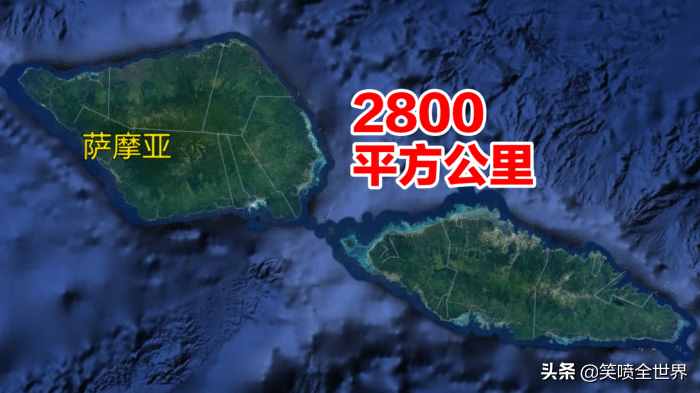 萨摩亚

2800
平方公里

头条 @笑喷全世界